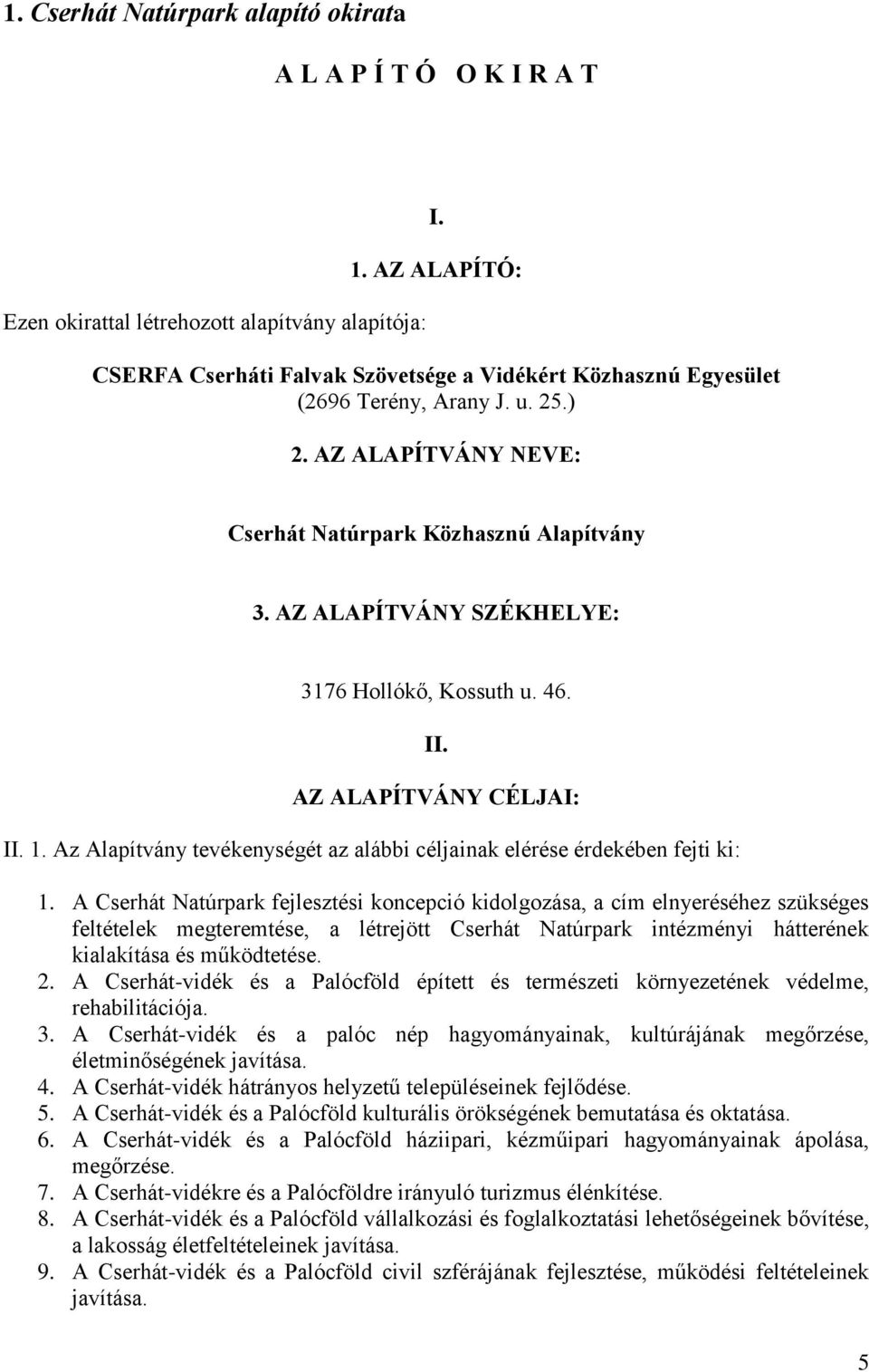 1. Cserhát Natúrpark alapító okirata

A L A P Í T Ó  O K I R A T

I.

1. AZ ALAPÍTÓ:

Ezen okirattal létrehozott alapítvány alapítója:

CSERFA Cserháti Falvak Szövetsége a Vidékért Közhasznú Egyesület (2696 Terény, Arany J. u. 25.)

2. AZ ALAPÍTVÁNY NEVE:

Cserhát Natúrpark Közhasznú Alapítvány

3. AZ ALAPÍTVÁNY SZÉKHELYE:

3176 Hollókő, Kossuth u. 46.

II.

AZ ALAPÍTVÁNY CÉLJAI:

II. 1. Az Alapítvány tevékenységét az alábbi céljainak elérése érdekében fejti ki:

1. A Cserhát Natúrpark fejlesztési koncepció kidolgozása, a cím elnyeréséhez szükséges feltételek megteremtése, a létrejött Cserhát Natúrpark intézményi hátterének kialakítása és működtetése.
2. A Cserhát-vidék és a Palócföld épített és természeti környezetének védelme, rehabilitációja.
3. A Cserhát-vidék és a palóc nép hagyományainak, kultúrájának megőrzése, életminőségének javítása.
4. A Cserhát-vidék hátrányos helyzetű településeinek fejlődése.
5. A Cserhát-vidék és a Palócföld kulturális örökségének bemutatása és oktatása.
6. A Cserhát-vidék és a Palócföld háziipari, kézműipari hagyományainak ápolása, megőrzése.
7. A Cserhát-vidékre és a Palócföldre irányuló turizmus élénkítése.
8. A Cserhát-vidék és a Palócföld vállalkozási és foglalkoztatási lehetőségeinek bővítése, a lakosság életfeltételeinek javítása.
9. A Cserhát-vidék és a Palócföld civil szférájának fejlesztése, működési feltételeinek javítása.

5